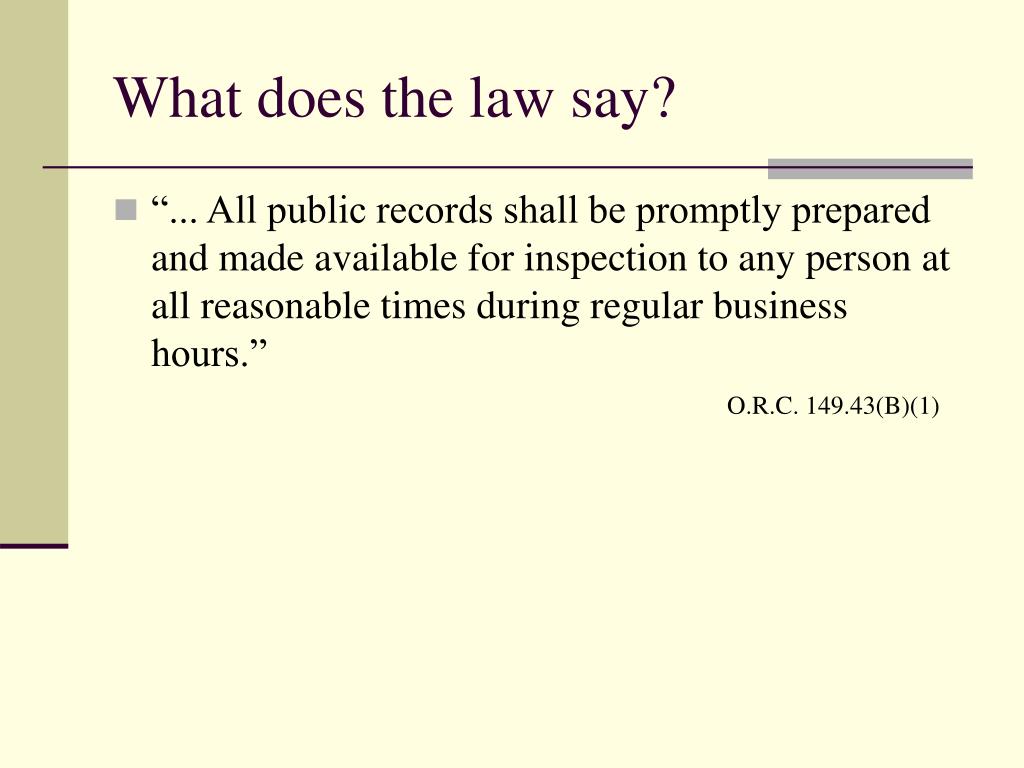 What does the law say?

“... All public records shall be promptly prepared and made available for inspection to any person at all reasonable times during regular business hours.”

O.R.C. 149.43(B)(1)